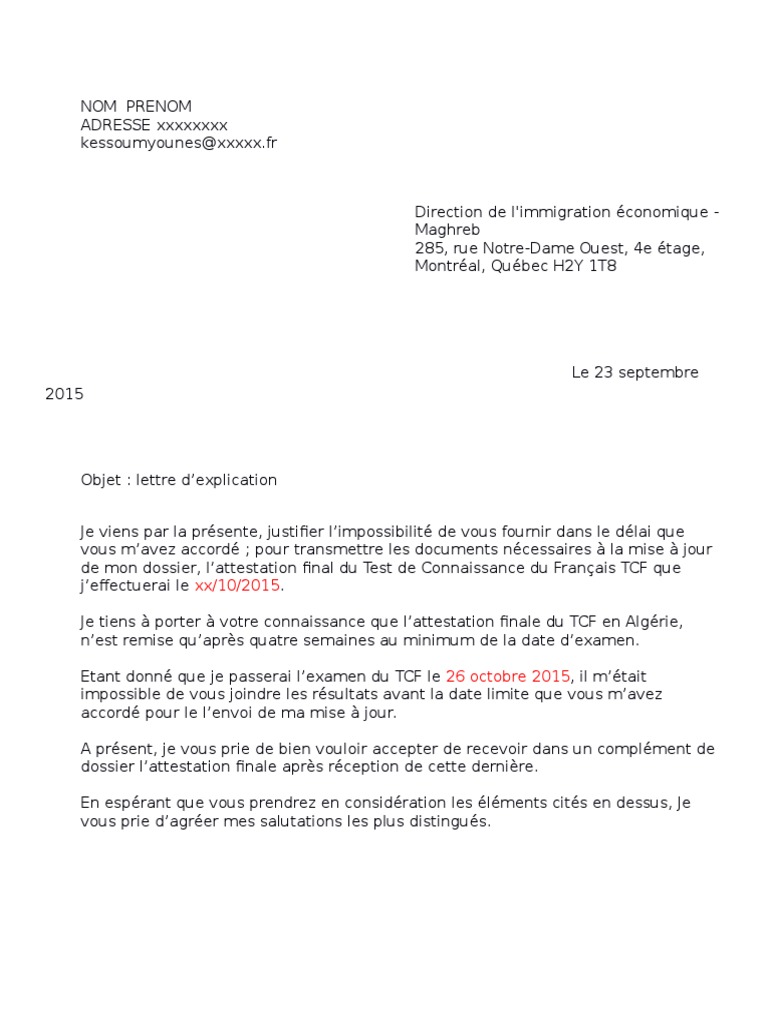 NOM PRENOM
ADRESSE xxxxxxxx
kessoumyounes@xxxxx.fr

Direction de l'immigration économique - Maghreb
285, rue Notre-Dame Ouest, 4e étage,
Montréal, Québec H2Y 1T8

Le 23 septembre 2015

Objet : lettre d'explication

Je viens par la présente, justifier l'impossibilité de vous fournir dans le délai que vous m'avez accordé ; pour transmettre les documents nécessaires à la mise à jour de mon dossier, l'attestation final du Test de Connaissance du Français TCF que j'effectuerai le xx/10/2015.

Je tiens à porter à votre connaissance que l'attestation finale du TCF en Algérie, n'est remise qu'après quatre semaines au minimum de la date d'examen.

Etant donné que je passerai l'examen du TCF le 26 octobre 2015, il m'était impossible de vous joindre les résultats avant la date limite que vous m'avez accordé pour le l'envoi de ma mise à jour.

A présent, je vous prie de bien vouloir accepter de recevoir dans un complément de dossier l'attestation finale après réception de cette dernière.

En espérant que vous prendrez en considération les éléments cités en dessus, Je vous prie d'agréer mes salutations les plus distingués.